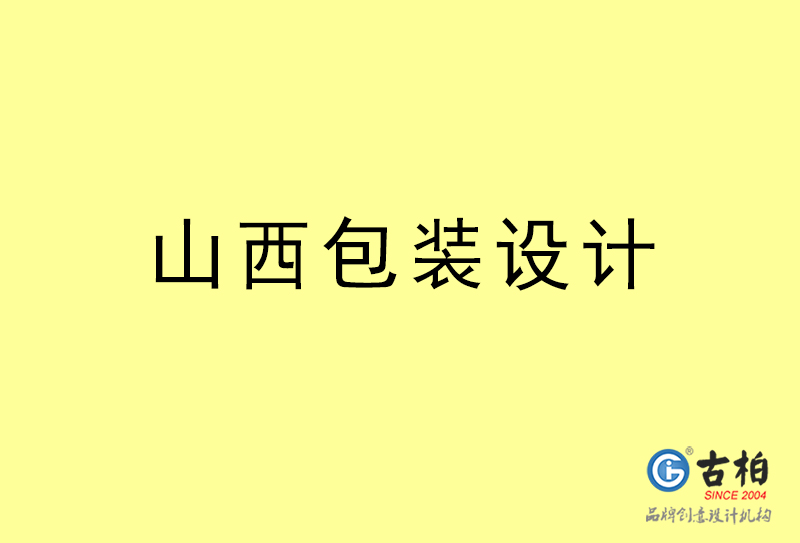 山西包装设计

古柏
SINCE 2004
品牌创意设计机构